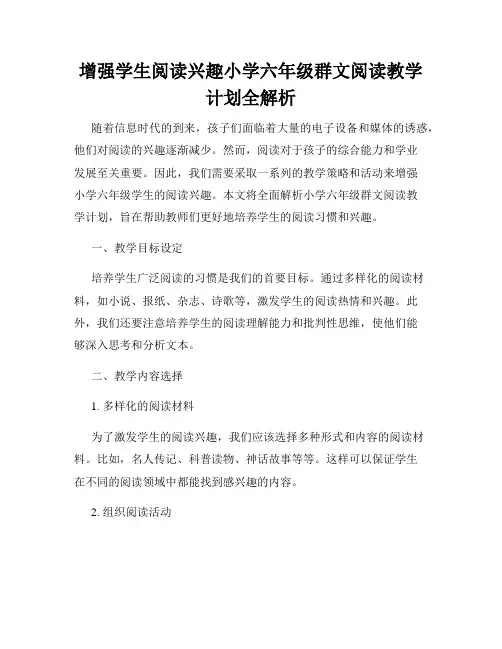 增强学生阅读兴趣小学六年级群文阅读教学计划全解析

随着信息时代的到来，孩子们面临着大量的电子设备和媒体的诱惑，他们对阅读的兴趣逐渐减少。然而，阅读对于孩子的综合能力和学业发展至关重要。因此，我们需要采取一系列的教学策略和活动来增强小学六年级学生的阅读兴趣。本文将全面解析小学六年级群文阅读教学计划，旨在帮助教师们更好地培养学生的阅读习惯和兴趣。

一、教学目标设定

培养学生广泛阅读的习惯是我们的首要目标。通过多样化的阅读材料，如小说、报纸、杂志、诗歌等，激发学生的阅读热情和兴趣。此外，我们还要注意培养学生的阅读理解能力和批判性思维，使他们能够深入思考和分析文本。

二、教学内容选择

1. 多样化的阅读材料

为了激发学生的阅读兴趣，我们应该选择多种形式和内容的阅读材料。比如，名人传记、科普读物、神话故事等等。这样可以保证学生在不同的阅读领域中都能找到感兴趣的内容。

2. 组织阅读活动